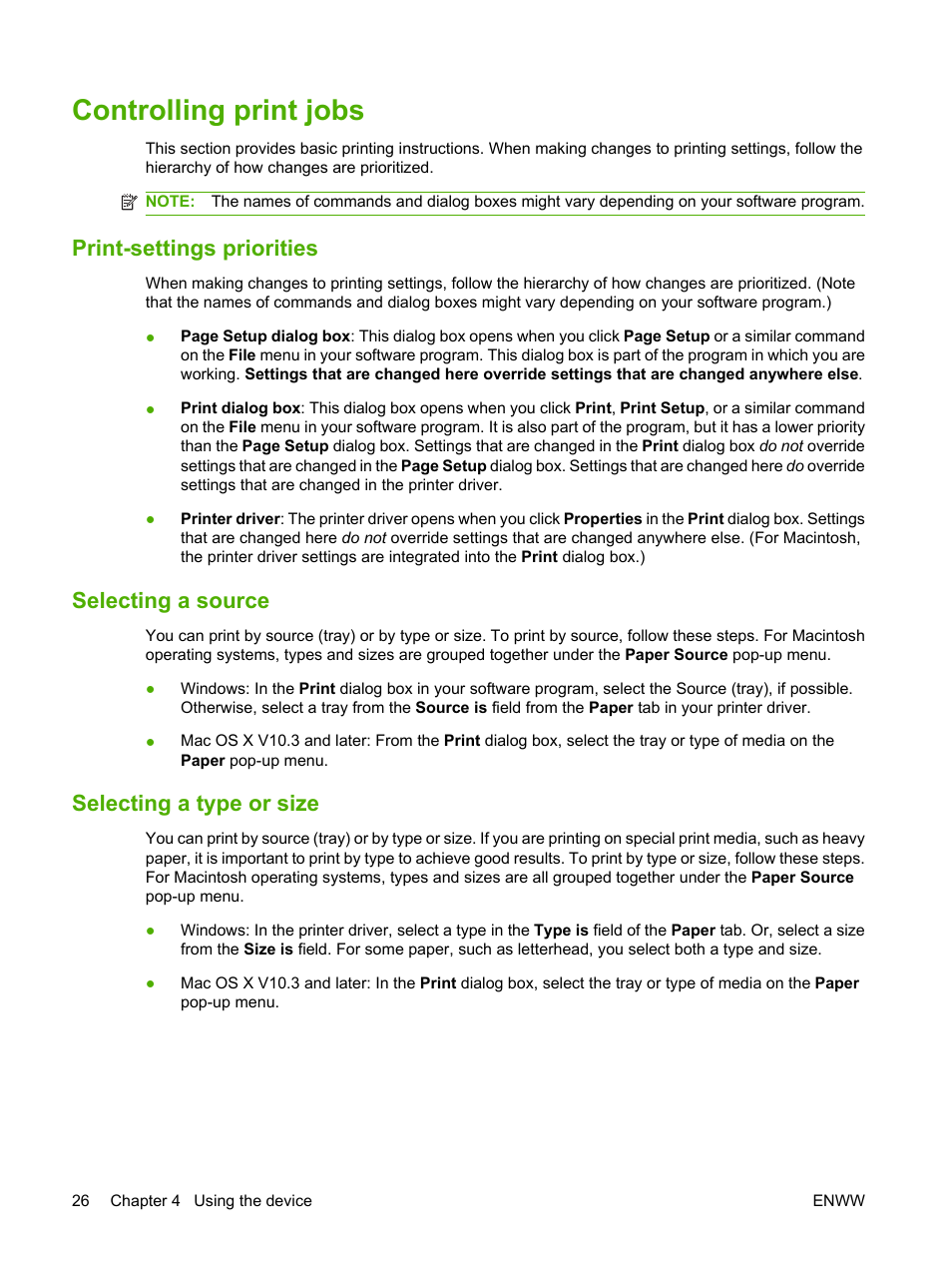 Controlling print jobs

This section provides basic printing instructions. When making changes to printing settings, follow the hierarchy of how changes are prioritized.

NOTE: The names of commands and dialog boxes might vary depending on your software program.

Print-settings priorities

When making changes to printing settings, follow the hierarchy of how changes are prioritized. (Note that the names of commands and dialog boxes might vary depending on your software program.)

● Page Setup dialog box: This dialog box opens when you click Page Setup or a similar command on the File menu in your software program. This dialog box is part of the program in which you are working. Settings that are changed here override settings that are changed anywhere else.

● Print dialog box: This dialog box opens when you click Print, Print Setup, or a similar command on the File menu in your software program. It is also part of the program, but it has a lower priority than the Page Setup dialog box. Settings that are changed in the Print dialog box do not override settings that are changed in the Page Setup dialog box. Settings that are changed here do override settings that are changed in the printer driver.

● Printer driver: The printer driver opens when you click Properties in the Print dialog box. Settings that are changed here do not override settings that are changed anywhere else. (For Macintosh, the printer driver settings are integrated into the Print dialog box.)

Selecting a source

You can print by source (tray) or by type or size. To print by source, follow these steps. For Macintosh operating systems, types and sizes are grouped together under the Paper Source pop-up menu.

● Windows: In the Print dialog box in your software program, select the Source (tray), if possible. Otherwise, select a tray from the Source is field from the Paper tab in your printer driver.

● Mac OS X V10.3 and later: From the Print dialog box, select the tray or type of media on the Paper pop-up menu.

Selecting a type or size

You can print by source (tray) or by type or size. If you are printing on special print media, such as heavy paper, it is important to print by type to achieve good results. To print by type or size, follow these steps. For Macintosh operating systems, types and sizes are all grouped together under the Paper Source pop-up menu.

● Windows: In the printer driver, select a type in the Type is field of the Paper tab. Or, select a size from the Size is field. For some paper, such as letterhead, you select both a type and size.

● Mac OS X V10.3 and later: In the Print dialog box, select the tray or type of media on the Paper pop-up menu.

26 Chapter 4 Using the device ENWW